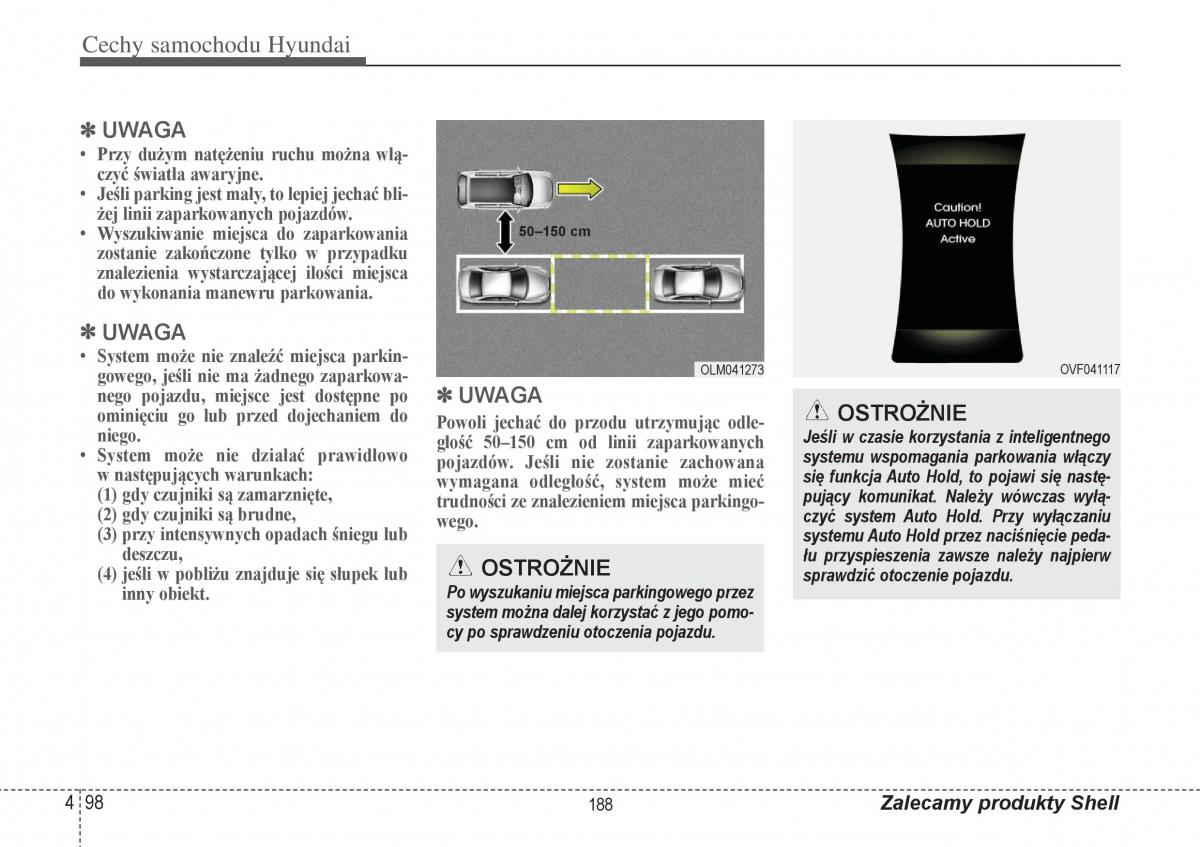 Cechy samochodu Hyundai

✽ UWAGA
• Przy dużym natężeniu ruchu można włączyć światła awaryjne.
• Jeśli parking jest mały, to lepiej jechać bliżej linii zaparkowanych pojazdów.
• Wyszukiwanie miejsca do zaparkowania zostanie zakończone tylko w przypadku znalezienia wystarczającej ilości miejsca do wykonania manewru parkowania.

✽ UWAGA
• System może nie znaleźć miejsca parkingowego, jeśli nie ma żadnego zaparkowanego pojazdu, miejsce jest dostępne po ominięciu go lub przed dojechaniem do niego.
• System może nie działać prawidłowo w następujących warunkach:
(1) gdy czujniki są zamarznięte,
(2) gdy czujniki są brudne,
(3) przy intensywnych opadach śniegu lub deszczu,
(4) jeśli w pobliżu znajduje się słupek lub inny obiekt.

50–150 cm

OLM041273

✽ UWAGA
Powoli jechać do przodu utrzymując odległość 50–150 cm od linii zaparkowanych pojazdów. Jeśli nie zostanie zachowana wymagana odległość, system może mieć trudności ze znalezieniem miejsca parkingowego.

OSTROŻNIE
Po wyszukaniu miejsca parkingowego przez system można dalej korzystać z jego pomocy po sprawdzeniu otoczenia pojazdu.

Caution!
AUTO HOLD
Active

OVF041117

OSTROŻNIE
Jeśli w czasie korzystania z inteligentnego systemu wspomagania parkowania włączy się funkcja Auto Hold, to pojawi się następujący komunikat. Należy wówczas wyłączyć system Auto Hold. Przy wyłączaniu systemu Auto Hold przez naciśnięcie pedału przyspieszenia zawsze należy najpierw sprawdzić otoczenie pojazdu.

4 98

188

Zalecamy produkty Shell